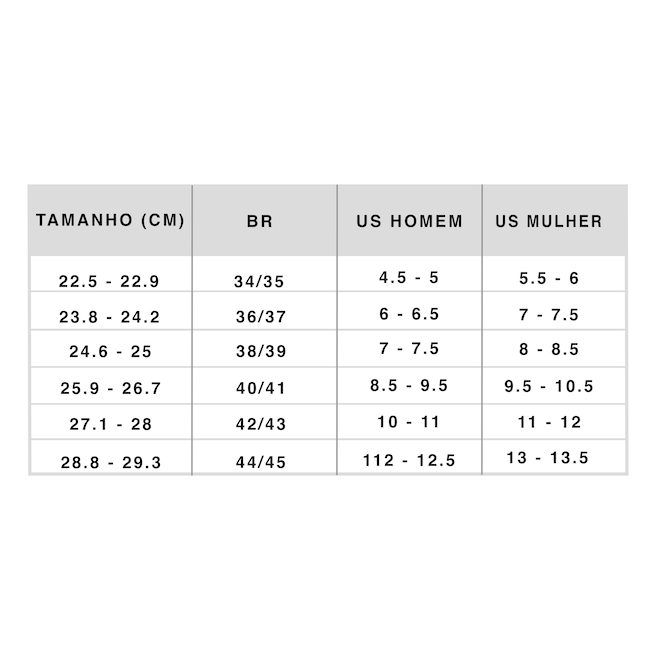 | TAMANHO (CM) | BR | US HOMEM | US MULHER |
|---|---|---|---|
| 22.5 - 22.9 | 34/35 | 4.5 - 5 | 5.5 - 6 |
| 23.8 - 24.2 | 36/37 | 6 - 6.5 | 7 - 7.5 |
| 24.6 - 25 | 38/39 | 7 - 7.5 | 8 - 8.5 |
| 25.9 - 26.7 | 40/41 | 8.5 - 9.5 | 9.5 - 10.5 |
| 27.1 - 28 | 42/43 | 10 - 11 | 11 - 12 |
| 28.8 - 29.3 | 44/45 | 112 - 12.5 | 13 - 13.5 |